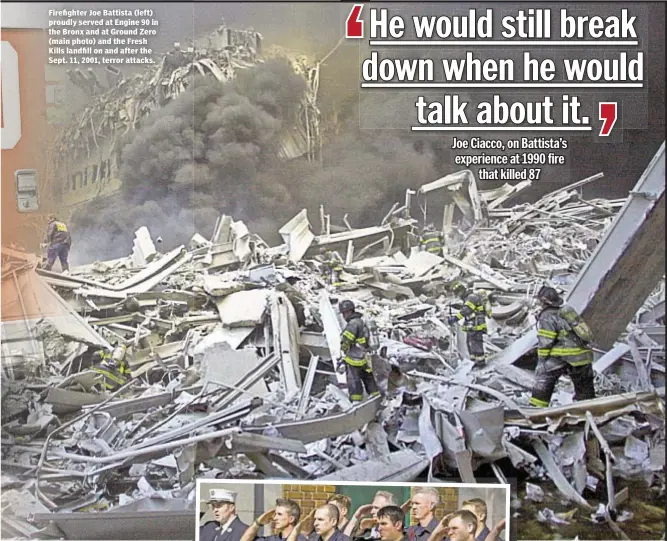 Firefighter Joe Battista (left) proudly served at Engine 90 in the Bronx and at Ground Zero (main photo) and the Fresh Kills landfill on and after the Sept. 11, 2001, terror attacks.

‘He would still break down when he would talk about it.’

Joe Ciacco, on Battista’s experience at 1990 fire that killed 87